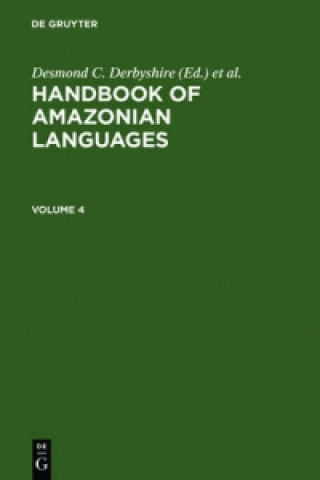 DE GRUYTER

Desmond C. Derbyshire (Ed.) et al.

HANDBOOK OF AMAZONIAN LANGUAGES

VOLUME 4

DE
G